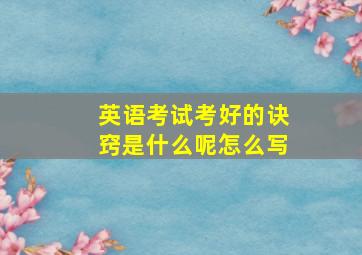 英语考试考好的诀窍是什么呢怎么写